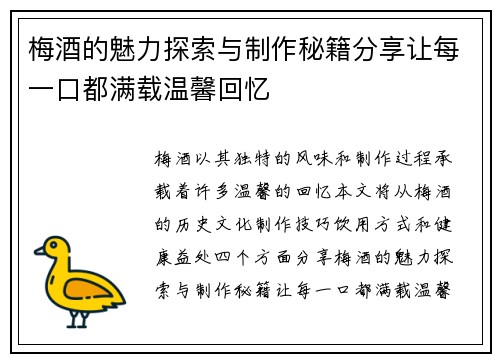 梅酒的魅力探索与制作秘籍分享让每一口都满载温馨回忆

梅酒以其独特的风味和制作过程承载着许多温馨的回忆本文将从梅酒的历史文化制作技巧饮用方式和健康益处四个方面分享梅酒的魅力探索与制作秘籍让每一口都满载温馨